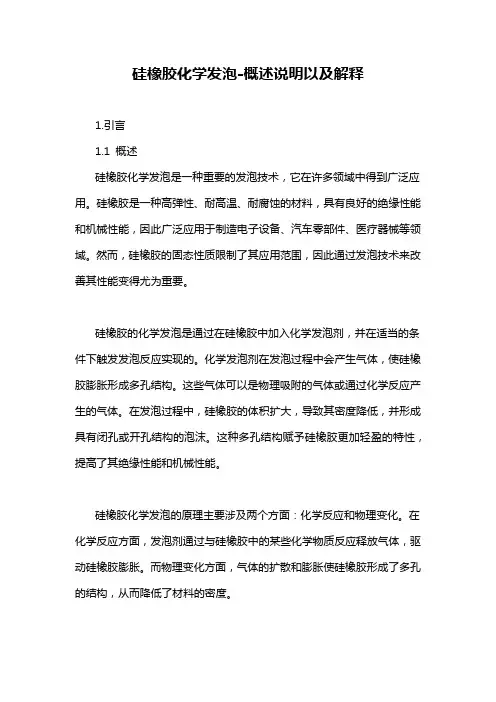 硅橡胶化学发泡-概述说明以及解释

1.引言

1.1 概述

硅橡胶化学发泡是一种重要的发泡技术，它在许多领域中得到广泛应用。硅橡胶是一种高弹性、耐高温、耐腐蚀的材料，具有良好的绝缘性能和机械性能，因此广泛应用于制造电子设备、汽车零部件、医疗器械等领域。然而，硅橡胶的固态性质限制了其应用范围，因此通过发泡技术来改善其性能变得尤为重要。

硅橡胶的化学发泡是通过在硅橡胶中加入化学发泡剂，并在适当的条件下触发发泡反应实现的。化学发泡剂在发泡过程中会产生气体，使硅橡胶膨胀形成多孔结构。这些气体可以是物理吸附的气体或通过化学反应产生的气体。在发泡过程中，硅橡胶的体积扩大，导致其密度降低，并形成具有闭孔或开孔结构的泡沫。这种多孔结构赋予硅橡胶更加轻盈的特性，提高了其绝缘性能和机械性能。

硅橡胶化学发泡的原理主要涉及两个方面：化学反应和物理变化。在化学反应方面，发泡剂通过与硅橡胶中的某些化学物质反应释放气体，驱动硅橡胶膨胀。而物理变化方面，气体的扩散和膨胀使硅橡胶形成了多孔的结构，从而降低了材料的密度。